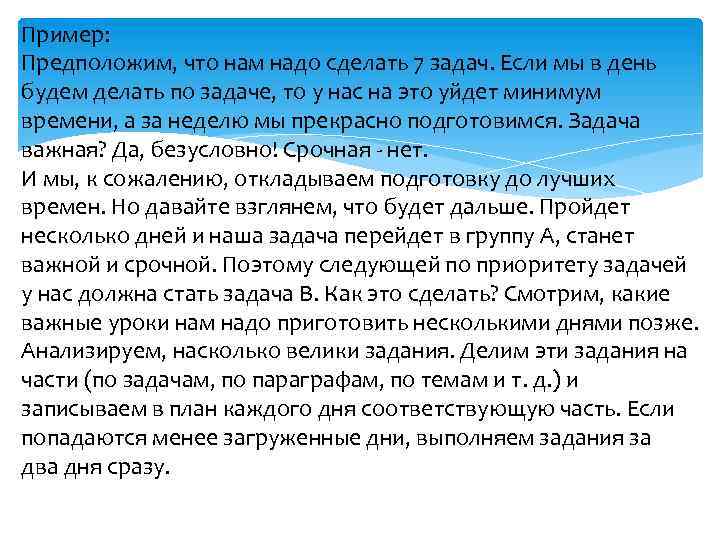 Пример:
Предположим, что нам надо сделать 7 задач. Если мы в день будем делать по задаче, то у нас на это уйдет минимум времени, а за неделю мы прекрасно подготовимся. Задача важная? Да, безусловно! Срочная - нет.
И мы, к сожалению, откладываем подготовку до лучших времен. Но давайте взглянем, что будет дальше. Пройдет несколько дней и наша задача перейдет в группу А, станет важной и срочной. Поэтому следующей по приоритету задачей у нас должна стать задача В. Как это сделать? Смотрим, какие важные уроки нам надо приготовить несколькими днями позже. Анализируем, насколько велики задания. Делим эти задания на части (по задачам, по параграфам, по темам и т. д.) и записываем в план каждого дня соответствующую часть. Если попадаются менее загруженные дни, выполняем задания за два дня сразу.